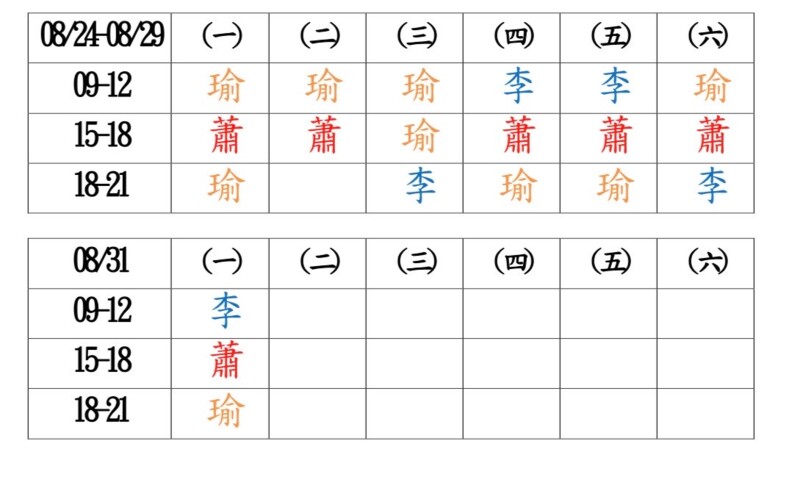 | 08/24-08/29 | (一) | (二) | (三) | (四) | (五) | (六) |
|---|---|---|---|---|---|---|
| 09-12 | 瑜 | 瑜 | 瑜 | 李 | 李 | 瑜 |
| 15-18 | 蕭 | 蕭 | 瑜 | 蕭 | 蕭 | 蕭 |
| 18-21 | 瑜 |  | 李 | 瑜 | 瑜 | 李 |

| 08/31 | (一) | (二) | (三) | (四) | (五) | (六) |
|---|---|---|---|---|---|---|
| 09-12 | 李 |  |  |  |  |  |
| 15-18 | 蕭 |  |  |  |  |  |
| 18-21 | 瑜 |  |  |  |  |  |